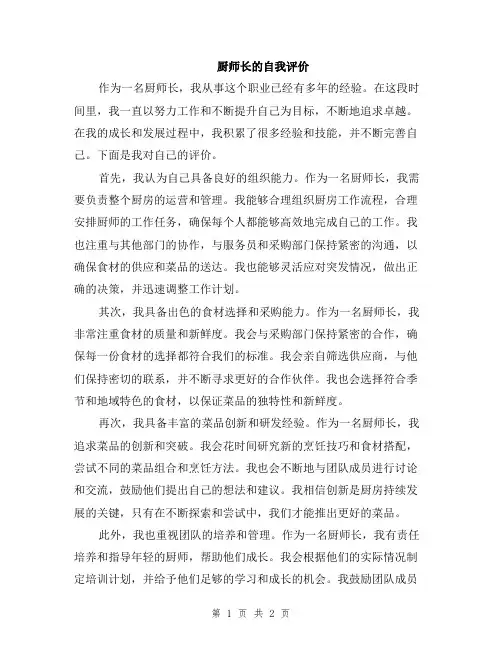 厨师长的自我评价

作为一名厨师长，我从事这个职业已经有多年的经验。在这段时间里，我一直以努力工作和不断提升自己为目标，不断地追求卓越。在我的成长和发展过程中，我积累了很多经验和技能，并不断完善自己。下面是我对自己的评价。

首先，我认为自己具备良好的组织能力。作为一名厨师长，我需要负责整个厨房的运营和管理。我能够合理组织厨房工作流程，合理安排厨师的工作任务，确保每个人都能够高效地完成自己的工作。我也注重与其他部门的协作，与服务员和采购部门保持紧密的沟通，以确保食材的供应和菜品的送达。我也能够灵活应对突发情况，做出正确的决策，并迅速调整工作计划。

其次，我具备出色的食材选择和采购能力。作为一名厨师长，我非常注重食材的质量和新鲜度。我会与采购部门保持紧密的合作，确保每一份食材的选择都符合我们的标准。我会亲自筛选供应商，与他们保持密切的联系，并不断寻求更好的合作伙伴。我也会选择符合季节和地域特色的食材，以保证菜品的独特性和新鲜度。

再次，我具备丰富的菜品创新和研发经验。作为一名厨师长，我追求菜品的创新和突破。我会花时间研究新的烹饪技巧和食材搭配，尝试不同的菜品组合和烹饪方法。我也会不断地与团队成员进行讨论和交流，鼓励他们提出自己的想法和建议。我相信创新是厨房持续发展的关键，只有在不断探索和尝试中，我们才能推出更好的菜品。

此外，我也重视团队的培养和管理。作为一名厨师长，我有责任培养和指导年轻的厨师，帮助他们成长。我会根据他们的实际情况制定培训计划，并给予他们足够的学习和成长的机会。我鼓励团队成员

第 1 页 共 2 页